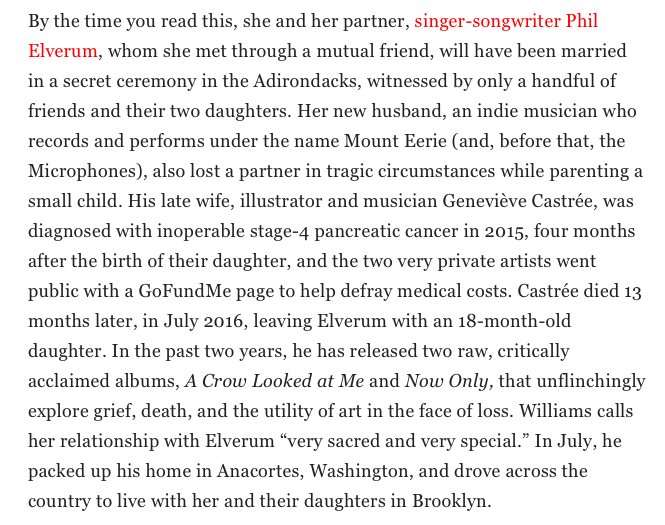 By the time you read this, she and her partner, singer-songwriter Phil Elverum, whom she met through a mutual friend, will have been married in a secret ceremony in the Adirondacks, witnessed by only a handful of friends and their two daughters. Her new husband, an indie musician who records and performs under the name Mount Eerie (and, before that, the Microphones), also lost a partner in tragic circumstances while parenting a small child. His late wife, illustrator and musician Geneviève Castrée, was diagnosed with inoperable stage-4 pancreatic cancer in 2015, four months after the birth of their daughter, and the two very private artists went public with a GoFundMe page to help defray medical costs. Castrée died 13 months later, in July 2016, leaving Elverum with an 18-month-old daughter. In the past two years, he has released two raw, critically acclaimed albums, A Crow Looked at Me and Now Only, that unflinchingly explore grief, death, and the utility of art in the face of loss. Williams calls her relationship with Elverum “very sacred and very special.” In July, he packed up his home in Anacortes, Washington, and drove across the country to live with her and their daughters in Brooklyn.